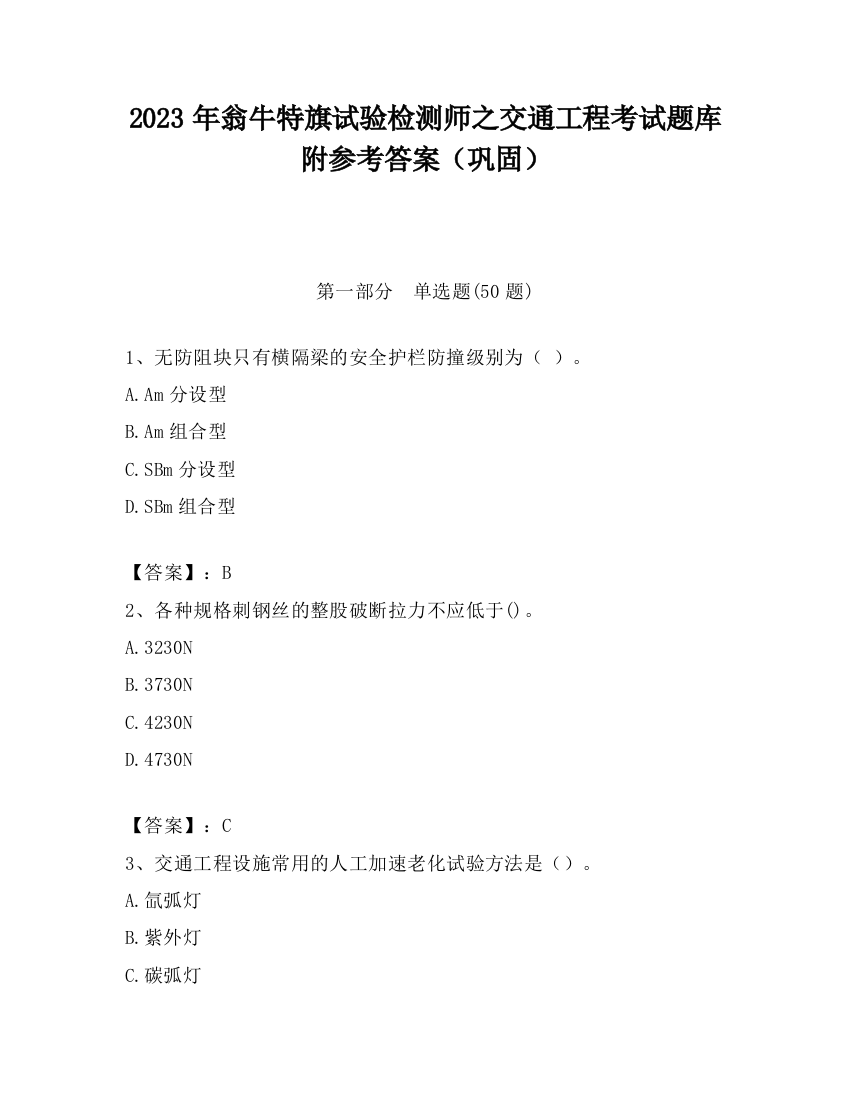 2023 年翁牛特旗试验检测师之交通工程考试题库附参考答案（巩固）

第一部分　单选题(50 题)

1、无防阻块只有横隔梁的安全护栏防撞级别为（ ）。

A.Am 分设型

B.Am 组合型

C.SBm 分设型

D.SBm 组合型

【答案】：B

2、各种规格刺钢丝的整股破断拉力不应低于()。

A.3230N

B.3730N

C.4230N

D.4730N

【答案】：C

3、交通工程设施常用的人工加速老化试验方法是（）。

A.氙弧灯

B.紫外灯

C.碳弧灯